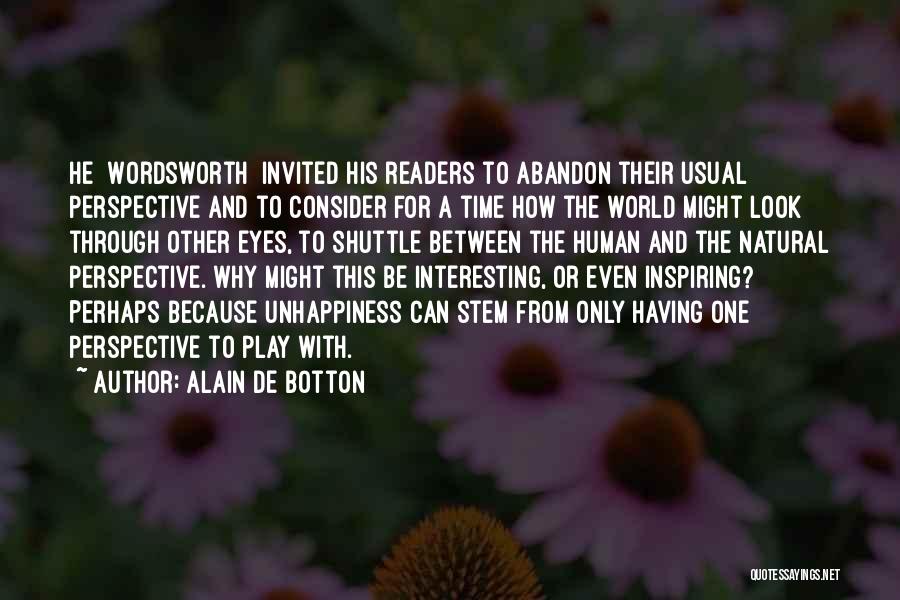 HE WORDSWORTH INVITED HIS READERS TO ABANDON THEIR USUAL PERSPECTIVE AND TO CONSIDER FOR A TIME HOW THE WORLD MIGHT LOOK THROUGH OTHER EYES, TO SHUTTLE BETWEEN THE HUMAN AND THE NATURAL PERSPECTIVE. WHY MIGHT THIS BE INTERESTING, OR EVEN INSPIRING? PERHAPS BECAUSE UNHAPPINESS CAN STEM FROM ONLY HAVING ONE PERSPECTIVE TO PLAY WITH.
~ AUTHOR: ALAIN DE BOTTON

QUOTESSAYINGS.NET